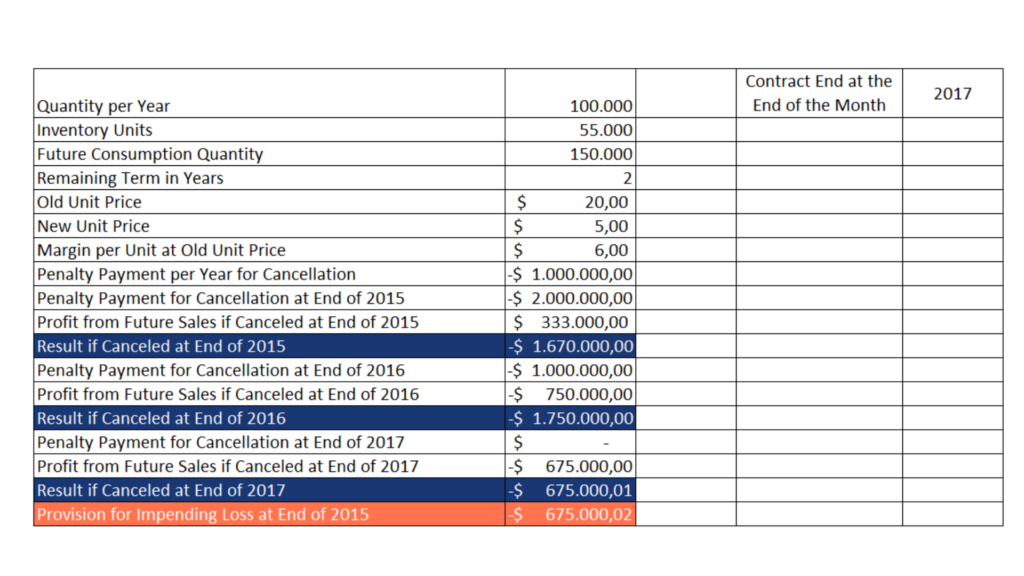 |  |  |  | Contract End at the End of the Month | 2017 |
|---|---|---|---|---|
| Quantity per Year | 100.000 |  |  |  |
| Inventory Units | 55.000 |  |  |  |
| Future Consumption Quantity | 150.000 |  |  |  |
| Remaining Term in Years | 2 |  |  |  |
| Old Unit Price | $ 20,00 |  |  |  |
| New Unit Price | $ 5,00 |  |  |  |
| Margin per Unit at Old Unit Price | $ 6,00 |  |  |  |
| Penalty Payment per Year for Cancellation | -$ 1.000.000,00 |  |  |  |
| Penalty Payment for Cancellation at End of 2015 | -$ 2.000.000,00 |  |  |  |
| Profit from Future Sales if Canceled at End of 2015 | $ 333.000,00 |  |  |  |
| Result if Canceled at End of 2015 | -$ 1.670.000,00 |  |  |  |
| Penalty Payment for Cancellation at End of 2016 | -$ 1.000.000,00 |  |  |  |
| Profit from Future Sales if Canceled at End of 2016 | -$ 750.000,00 |  |  |  |
| Result if Canceled at End of 2016 | -$ 1.750.000,00 |  |  |  |
| Penalty Payment for Cancellation at End of 2017 | $ - |  |  |  |
| Profit from Future Sales if Canceled at End of 2017 | -$ 675.000,00 |  |  |  |
| Result if Canceled at End of 2017 | -$ 675.000,01 |  |  |  |
| Provision for Impending Loss at End of 2015 | -$ 675.000,02 |  |  |  |